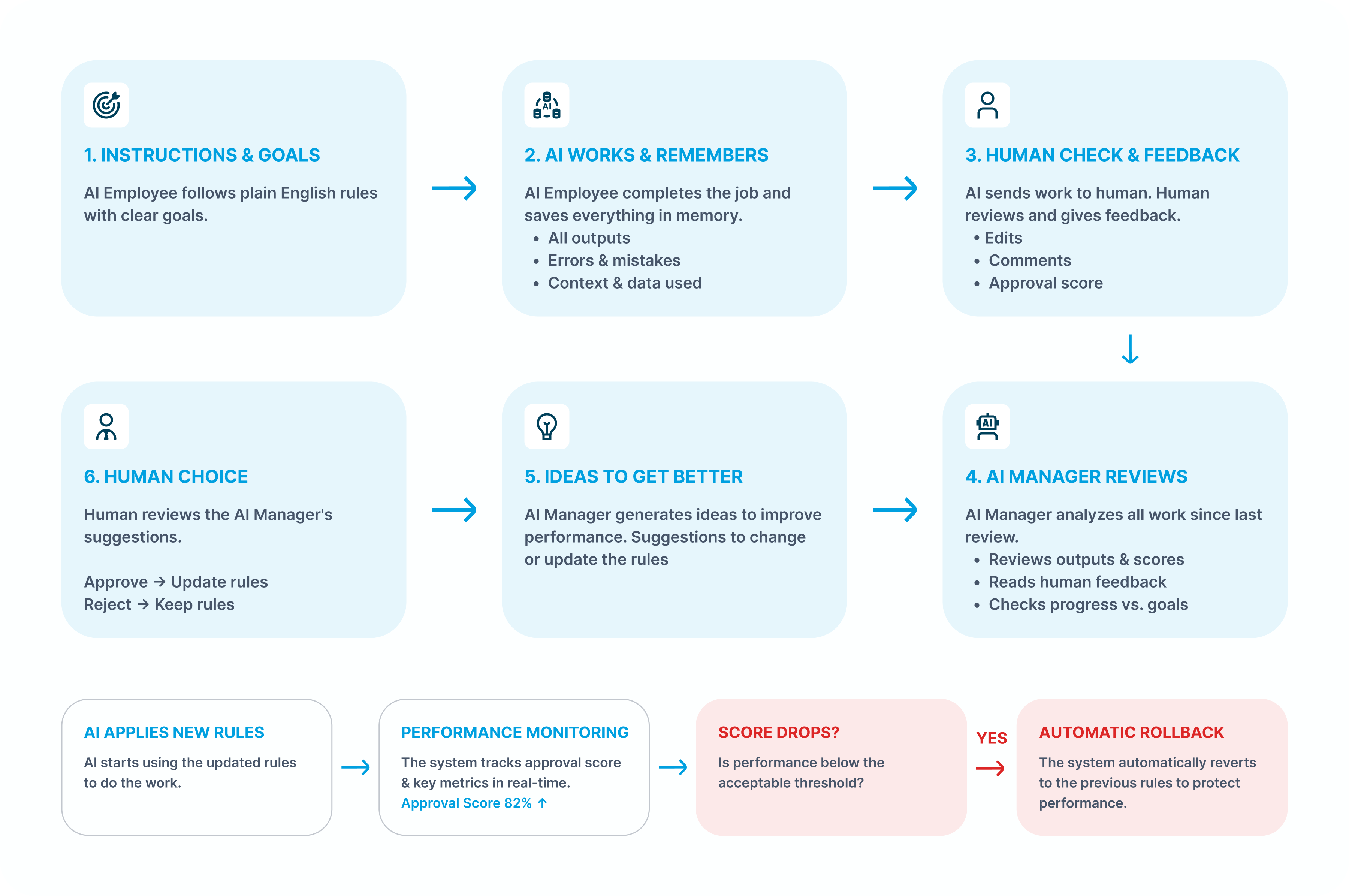 1. INSTRUCTIONS & GOALS

AI Employee follows plain English rules with clear goals.

2. AI WORKS & REMEMBERS

AI Employee completes the job and saves everything in memory.
• All outputs
• Errors & mistakes
• Context & data used

3. HUMAN CHECK & FEEDBACK

AI sends work to human. Human reviews and gives feedback.
• Edits
• Comments
• Approval score

6. HUMAN CHOICE

Human reviews the AI Manager's suggestions.

Approve → Update rules
Reject → Keep rules

5. IDEAS TO GET BETTER

AI Manager generates ideas to improve performance. Suggestions to change or update the rules

4. AI MANAGER REVIEWS

AI Manager analyzes all work since last review.
• Reviews outputs & scores
• Reads human feedback
• Checks progress vs. goals

AI APPLIES NEW RULES

AI starts using the updated rules to do the work.

PERFORMANCE MONITORING

The system tracks approval score & key metrics in real-time.
Approval Score 82% ↑

SCORE DROPS?

Is performance below the acceptable threshold?

YES

AUTOMATIC ROLLBACK

The system automatically reverts to the previous rules to protect performance.